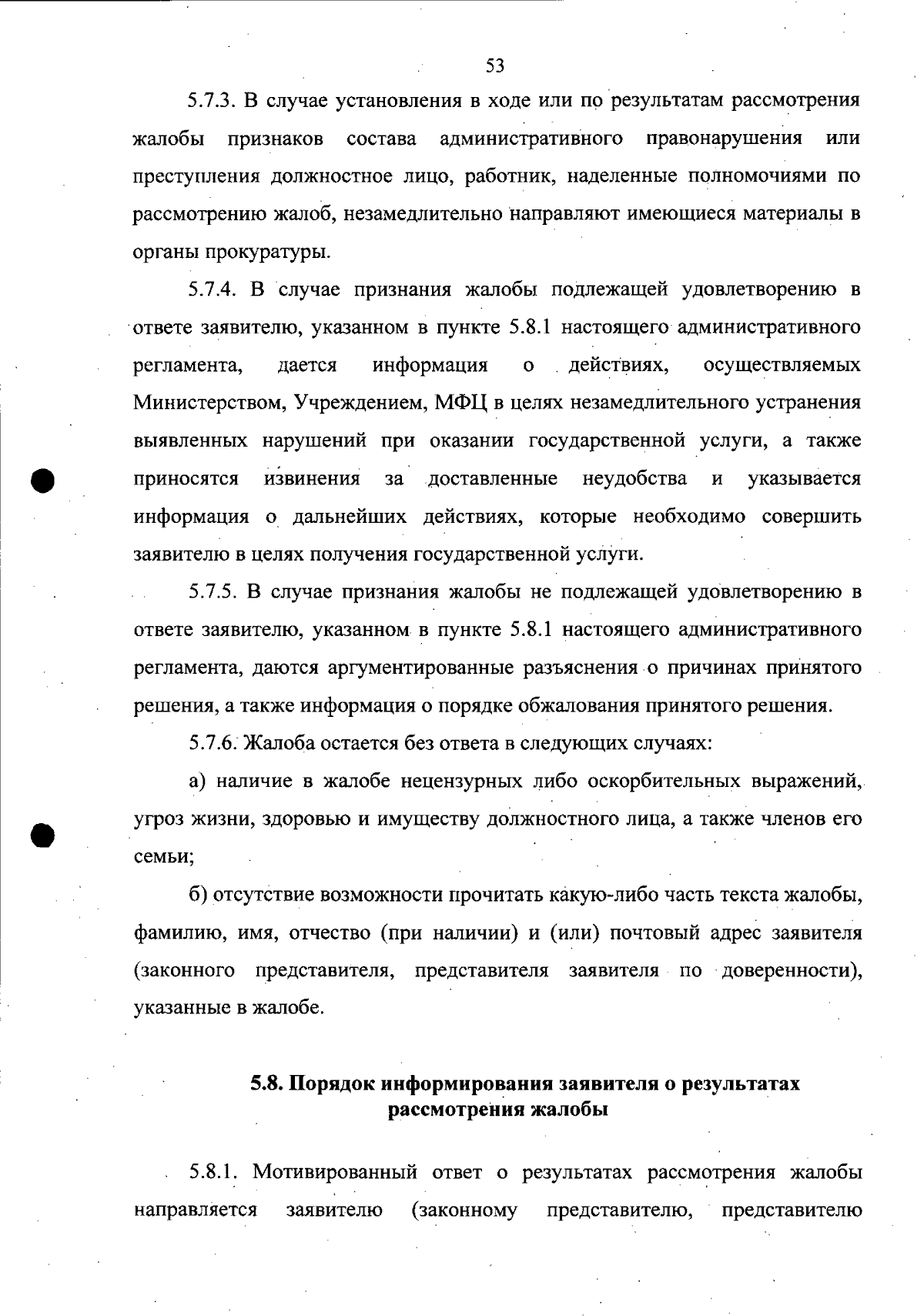 53

5.7.3. В случае установления в ходе или по результатам рассмотрения жалобы признаков состава административного правонарушения или преступления должностное лицо, работник, наделенные полномочиями по рассмотрению жалоб, незамедлительно направляют имеющиеся материалы в органы прокуратуры.

5.7.4. В случае признания жалобы подлежащей удовлетворению в ответе заявителю, указанном в пункте 5.8.1 настоящего административного регламента, дается информация о действиях, осуществляемых Министерством, Учреждением, МФЦ в целях незамедлительного устранения выявленных нарушений при оказании государственной услуги, а также приносятся извинения за доставленные неудобства и указывается информация о дальнейших действиях, которые необходимо совершить заявителю в целях получения государственной услуги.

5.7.5. В случае признания жалобы не подлежащей удовлетворению в ответе заявителю, указанном в пункте 5.8.1 настоящего административного регламента, даются аргументированные разъяснения о причинах принятого решения, а также информация о порядке обжалования принятого решения.

5.7.6. Жалоба остается без ответа в следующих случаях:

а) наличие в жалобе нецензурных либо оскорбительных выражений, угроз жизни, здоровью и имуществу должностного лица, а также членов его семьи;

б) отсутствие возможности прочитать какую-либо часть текста жалобы, фамилию, имя, отчество (при наличии) и (или) почтовый адрес заявителя (законного представителя, представителя заявителя по доверенности), указанные в жалобе.

5.8. Порядок информирования заявителя о результатах рассмотрения жалобы

5.8.1. Мотивированный ответ о результатах рассмотрения жалобы направляется заявителю (законному представителю, представителю